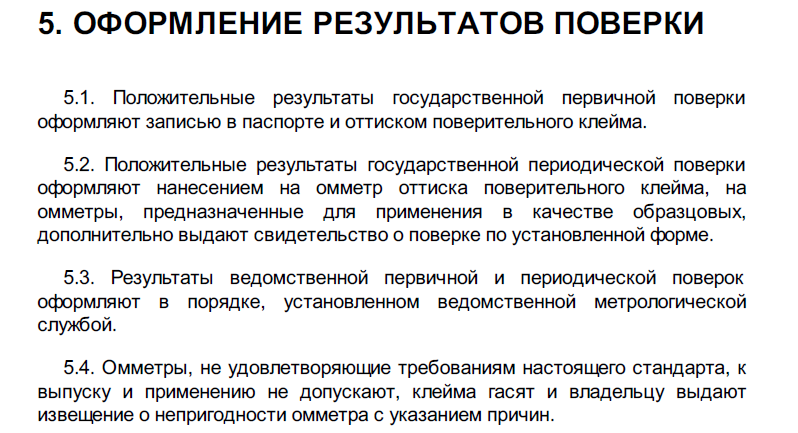 5. ОФОРМЛЕНИЕ РЕЗУЛЬТАТОВ ПОВЕРКИ

5.1. Положительные результаты государственной первичной поверки оформляют записью в паспорте и оттиском поверительного клейма.

5.2. Положительные результаты государственной периодической поверки оформляют нанесением на омметр оттиска поверительного клейма, на омметры, предназначенные для применения в качестве образцовых, дополнительно выдают свидетельство о поверке по установленной форме.

5.3. Результаты ведомственной первичной и периодической поверок оформляют в порядке, установленном ведомственной метрологической службой.

5.4. Омметры, не удовлетворяющие требованиям настоящего стандарта, к выпуску и применению не допускают, клейма гасят и владельцу выдают извещение о непригодности омметра с указанием причин.